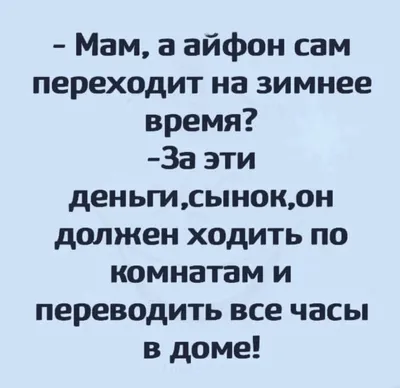 - Мам, а айфон сам переходит на зимнее время?
-За эти деньги,сынок,он должен ходить по комнатам и переводить все часы в доме!